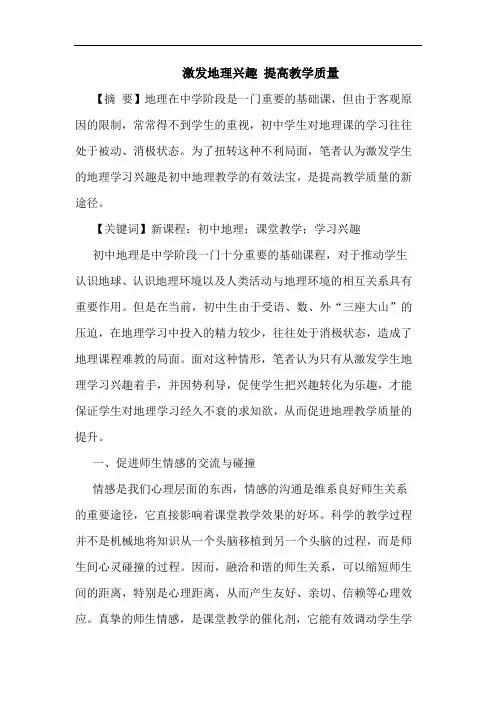 激发地理兴趣 提高教学质量

【摘 要】地理在中学阶段是一门重要的基础课，但由于客观原因的限制，常常得不到学生的重视，初中学生对地理课的学习往往处于被动、消极状态。为了扭转这种不利局面，笔者认为激发学生的地理学习兴趣是初中地理教学的有效法宝，是提高教学质量的新途径。

【关键词】新课程；初中地理；课堂教学；学习兴趣

初中地理是中学阶段一门十分重要的基础课程，对于推动学生认识地球、认识地理环境以及人类活动与地理环境的相互关系具有重要作用。但是在当前，初中生由于受语、数、外“三座大山”的压迫，在地理学习中投入的精力较少，往往处于消极状态，造成了地理课程难教的局面。面对这种情形，笔者认为只有从激发学生地理学习兴趣着手，并因势利导，促使学生把兴趣转化为乐趣，才能保证学生对地理学习经久不衰的求知欲，从而促进地理教学质量的提升。

一、促进师生情感的交流与碰撞

情感是我们心理层面的东西，情感的沟通是维系良好师生关系的重要途径，它直接影响着课堂教学效果的好坏。科学的教学过程并不是机械地将知识从一个头脑移植到另一个头脑的过程，而是师生间心灵碰撞的过程。因而，融洽和谐的师生关系，可以缩短师生间的距离，特别是心理距离，从而产生友好、亲切、信赖等心理效应。真挚的师生情感，是课堂教学的催化剂，它能有效调动学生学